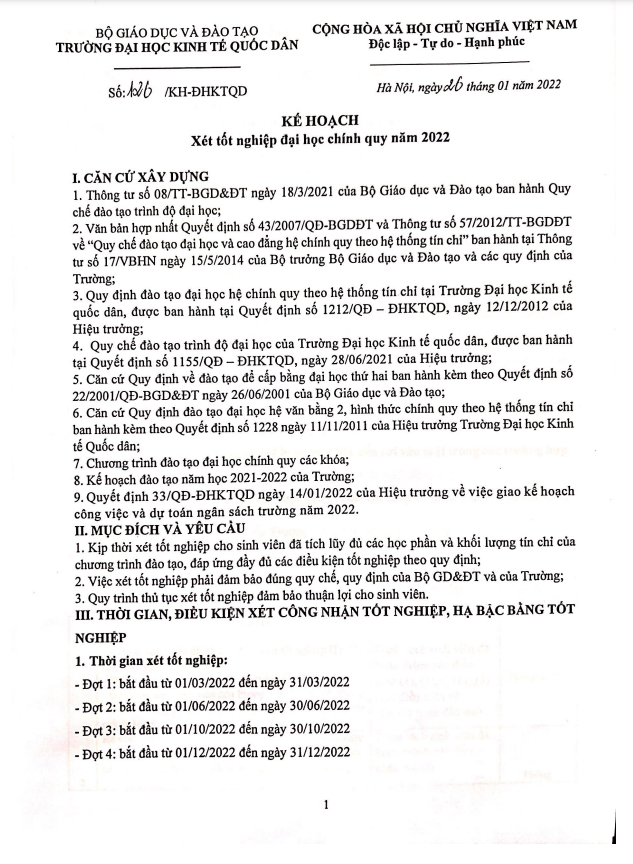 BỘ GIÁO DỤC VÀ ĐÀO TẠO
TRƯỜNG ĐẠI HỌC KINH TẾ QUỐC DÂN

CỘNG HÒA XÃ HỘI CHỦ NGHĨA VIỆT NAM
Độc lập - Tự do - Hạnh phúc

Số: 126 /KH-ĐHKTQD

Hà Nội, ngày 26 tháng 01 năm 2022

KẾ HOẠCH
Xét tốt nghiệp đại học chính quy năm 2022

I. CĂN CỨ XÂY DỰNG
1. Thông tư số 08/TT-BGD&ĐT ngày 18/3/2021 của Bộ Giáo dục và Đào tạo ban hành Quy chế đào tạo trình độ đại học;
2. Văn bản hợp nhất Quyết định số 43/2007/QĐ-BGDĐT và Thông tư số 57/2012/TT-BGDĐT về "Quy chế đào tạo đại học và cao đẳng hệ chính quy theo hệ thống tín chỉ" ban hành tại Thông tư số 17/VBHN ngày 15/5/2014 của Bộ trưởng Bộ Giáo dục và Đào tạo và các quy định của Trường;
3. Quy định đào tạo đại học hệ chính quy theo hệ thống tín chỉ tại Trường Đại học Kinh tế quốc dân, được ban hành tại Quyết định số 1212/QĐ – ĐHKTQD, ngày 12/12/2012 của Hiệu trưởng;
4. Quy chế đào tạo trình độ đại học của Trường Đại học Kinh tế quốc dân, được ban hành tại Quyết định số 1155/QĐ – ĐHKTQD, ngày 28/06/2021 của Hiệu trưởng;
5. Căn cứ Quy định về đào tạo để cấp bằng đại học thứ hai ban hành kèm theo Quyết định số 22/2001/QĐ-BGD&ĐT ngày 26/06/2001 của Bộ Giáo dục và Đào tạo;
6. Căn cứ Quy định đào tạo đại học hệ văn bằng 2, hình thức chính quy theo hệ thống tín chỉ ban hành kèm theo Quyết định số 1228 ngày 11/11/2011 của Hiệu trưởng Trường Đại học Kinh tế Quốc dân;
7. Chương trình đào tạo đại học chính quy các khóa;
8. Kế hoạch đào tạo năm học 2021-2022 của Trường;
9. Quyết định 33/QĐ-ĐHKTQD ngày 14/01/2022 của Hiệu trưởng về việc giao kế hoạch công việc và dự toán ngân sách trường năm 2022.
II. MỤC ĐÍCH VÀ YÊU CẦU
1. Kịp thời xét tốt nghiệp cho sinh viên đã tích lũy đủ các học phần và khối lượng tín chỉ của chương trình đào tạo, đáp ứng đầy đủ các điều kiện tốt nghiệp theo quy định;
2. Việc xét tốt nghiệp phải đảm bảo đúng quy chế, quy định của Bộ GD&ĐT và của Trường;
3. Quy trình thủ tục xét tốt nghiệp đảm bảo thuận lợi cho sinh viên.
III. THỜI GIAN, ĐIỀU KIỆN XÉT CÔNG NHẬN TỐT NGHIỆP, HẠ BẬC BẰNG TỐT NGHIỆP
1. Thời gian xét tốt nghiệp:
- Đợt 1: bắt đầu từ 01/03/2022 đến ngày 31/03/2022
- Đợt 2: bắt đầu từ 01/06/2022 đến ngày 30/06/2022
- Đợt 3: bắt đầu từ 01/10/2022 đến ngày 30/10/2022
- Đợt 4: bắt đầu từ 01/12/2022 đến ngày 31/12/2022

1